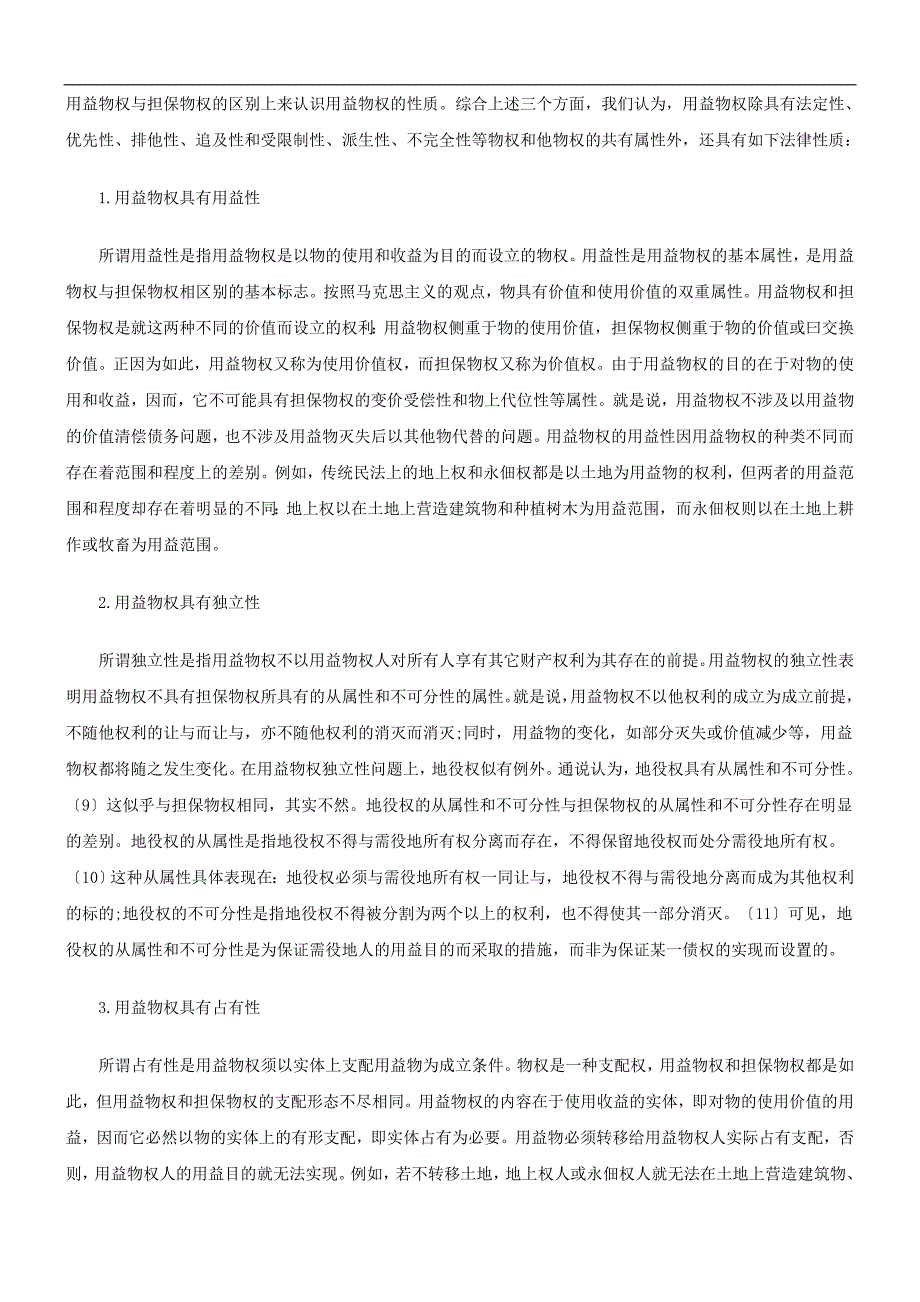 用益物权与担保物权的区别上来认识用益物权的性质。综合上述三个方面，我们认为，用益物权除具有法定性、优先性、排他性、追及性和受限制性、派生性、不完全性等物权和他物权的共有属性外，还具有如下法律性质：

1.用益物权具有用益性

所谓用益性是指用益物权是以物的使用和收益为目的而设立的物权。用益性是用益物权的基本属性，是用益物权与担保物权相区别的基本标志。按照马克思主义的观点，物具有价值和使用价值的双重属性。用益物权和担保物权是就这两种不同的价值而设立的权利:用益物权侧重于物的使用价值，担保物权侧重于物的价值或曰交换价值。正因为如此，用益物权又称为使用价值权，而担保物权又称为价值权。由于用益物权的目的在于对物的使用和收益，因而，它不可能具有担保物权的变价受偿性和物上代位性等属性。就是说，用益物权不涉及以用益物的价值清偿债务问题，也不涉及用益物灭失后以其他物代替的问题。用益物权的用益性因用益物权的种类不同而存在着范围和程度上的差别。例如，传统民法上的地上权和永佃权都是以土地为用益物的权利，但两者的用益范围和程度却存在着明显的不同:地上权以在土地上营造建筑物和种植树木为用益范围，而永佃权则以在土地上耕作或牧畜为用益范围。

2.用益物权具有独立性

所谓独立性是指用益物权不以用益物权人对所有人享有其它财产权利为其存在的前提。用益物权的独立性表明用益物权不具有担保物权所具有的从属性和不可分性的属性。就是说，用益物权不以他权利的成立为成立前提，不随他权利的让与而让与，亦不随他权利的消灭而消灭;同时，用益物的变化，如部分灭失或价值减少等，用益物权都将随之发生变化。在用益物权独立性问题上，地役权似有例外。通说认为，地役权具有从属性和不可分性。〔9〕这似乎与担保物权相同，其实不然。地役权的从属性和不可分性与担保物权的从属性和不可分性存在明显的差别。地役权的从属性是指地役权不得与需役地所有权分离而存在，不得保留地役权而处分需役地所有权。〔10〕这种从属性具体表现在：地役权必须与需役地所有权一同让与，地役权不得与需役地分离而成为其他权利的标的;地役权的不可分性是指地役权不得被分割为两个以上的权利，也不得使其一部分消灭。〔11〕可见，地役权的从属性和不可分性是为保证需役地人的用益目的而采取的措施，而非为保证某一债权的实现而设置的。

3.用益物权具有占有性

所谓占有性是用益物权须以实体上支配用益物为成立条件。物权是一种支配权，用益物权和担保物权都是如此，但用益物权和担保物权的支配形态不尽相同。用益物权的内容在于使用收益的实体，即对物的使用价值的用益，因而它必然以物的实体上的有形支配，即实体占有为必要。用益物必须转移给用益物权人实际占有支配，否则，用益物权人的用益目的就无法实现。例如，若不转移土地，地上权人或永佃权人就无法在土地上营造建筑物、